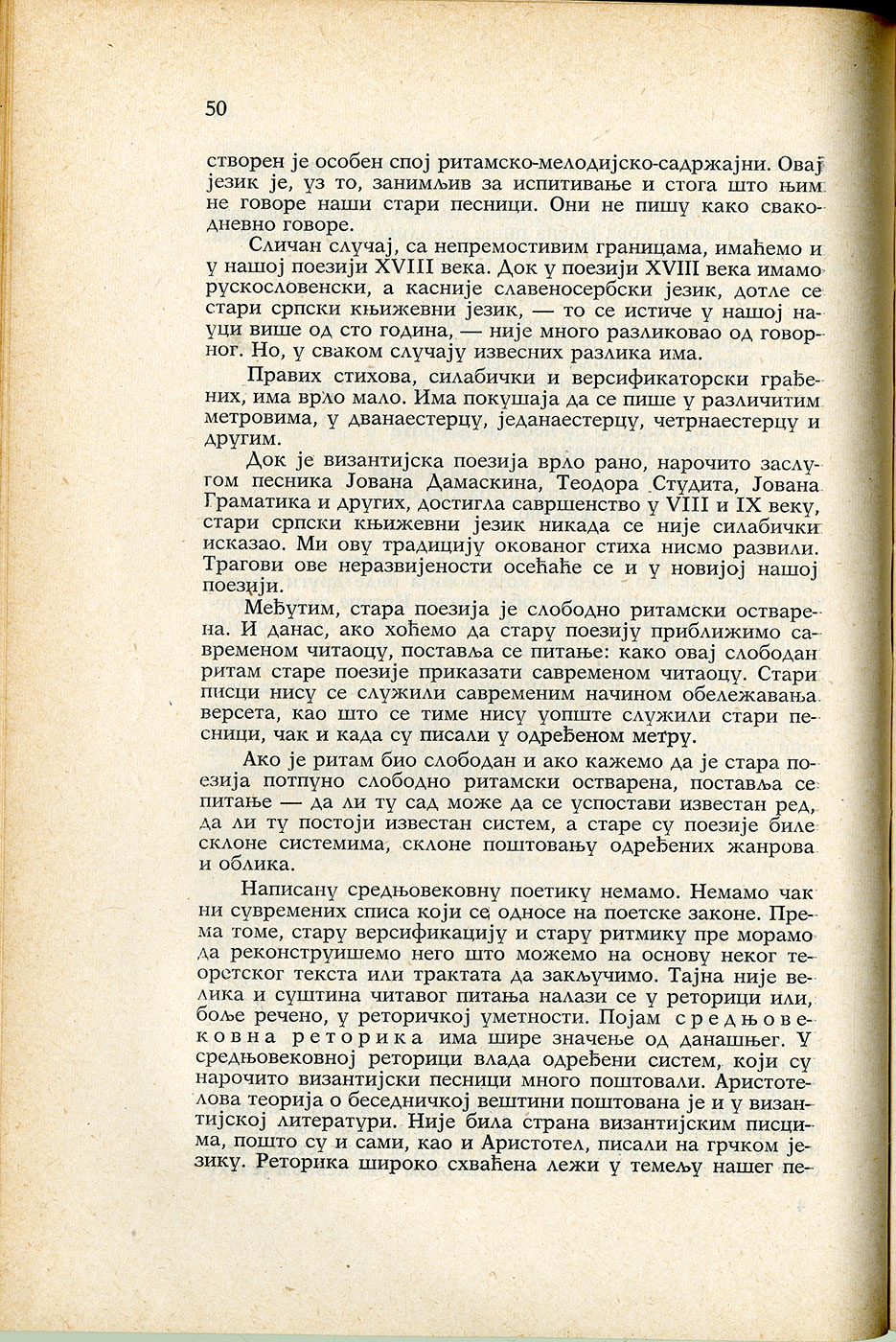 50

створен је особен спој ритамско-мелодијско-садржајни. Овај језик је, уз то, занимљив за испитивање и стога што њим не говоре наши стари песници. Они не пишу како свакодневно говоре.

Сличан случај, са непремостивим границама, имаћемо и у нашој поезији XVIII века. Док у поезији XVIII века имамо рускословенски, а касније славеносербски језик, дотле се стари српски књижевни језик, — то се истиче у нашој науци више од сто година, — није много разликовао од говорног. Но, у сваком случају извесних разлика има.

Правих стихова, силабички и версификаторски грађених, има врло мало. Има покушаја да се пише у различитим метровима, у дванаестерцу, једанаестерцу, четрнаестерцу и другим.

Док је византијска поезија врло рано, нарочито заслугом песника Јована Дамаскина, Теодора Студита, Јована Граматика и других, достигла савршенство у VIII и IX веку, стари српски књижевни језик никада се није силабички исказао. Ми ову традицију окованог стиха нисмо развили. Трагови ове неразвијености осећање се и у новијој нашој поезији.

Међутим, стара поезија је слободно ритамски остварена. И данас, ако хоћемо да стару поезију приближимо савременом читаоцу, поставља се питање: како овај слободан ритам старе поезије приказати савременом читаоцу. Стари писци нису се служили савременим начином обележавања версета, као што се тиме нису уопште служили стари песници, чак и када су писали у одређеном метру.

Ако је ритам био слободан и ако кажемо да је стара поезија потпуно слободно ритамски остварена, поставља се питање — да ли ту сад може да се успостави известан ред, да ли ту постоји известан систем, а старе су поезије биле склоне системима, склоне поштовању одређених жанрова и облика.

Написану средњовековну поетику немамо. Немамо чак ни сувремених списа који се односе на поетске законе. Према томе, стару версификацију и стару ритмику пре морамо да реконструишемо него што можемо на основу неког теоретског текста или трактата да закључимо. Тајна није велика и суштина читавог питања налази се у реторици или, боље речено, у реторичкој уметности. Појам средњовековна реторика има шире значење од данашњег. У средњовековној реторици влада одређени систем, који су нарочито византијски песници много поштовали. Аристотелова теорија о беседничкој вештини поштована је и у византијској литератури. Није била страна византијским писцима, пошто су и сами, као и Аристотел, писали на грчком језику. Реторика широко схваћена лежи у темељу нашег пе-